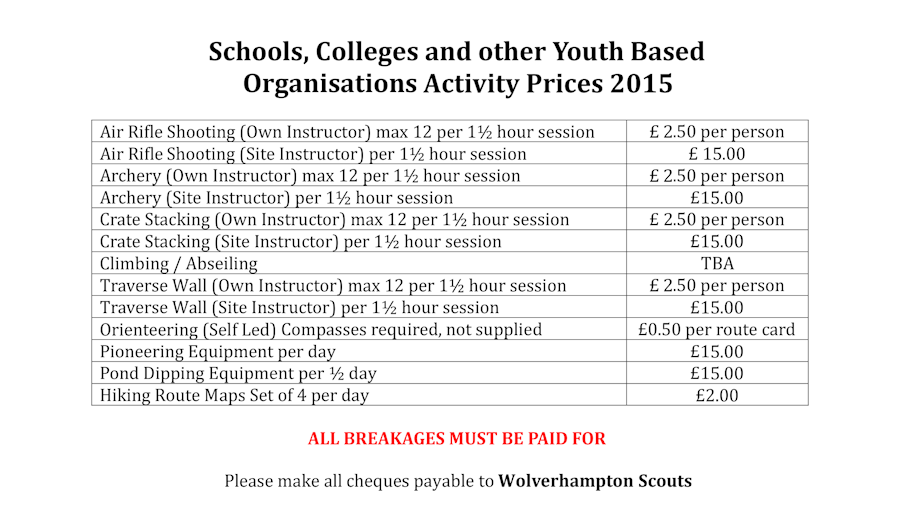 Schools, Colleges and other Youth Based Organisations Activity Prices 2015

| | |
|---|---|
| Air Rifle Shooting (Own Instructor) max 12 per 1½ hour session | £ 2.50 per person |
| Air Rifle Shooting (Site Instructor) per 1½ hour session | £ 15.00 |
| Archery (Own Instructor) max 12 per 1½ hour session | £ 2.50 per person |
| Archery (Site Instructor) per 1½ hour session | £15.00 |
| Crate Stacking (Own Instructor) max 12 per 1½ hour session | £ 2.50 per person |
| Crate Stacking (Site Instructor) per 1½ hour session | £15.00 |
| Climbing / Abseiling | TBA |
| Traverse Wall (Own Instructor) max 12 per 1½ hour session | £ 2.50 per person |
| Traverse Wall (Site Instructor) per 1½ hour session | £15.00 |
| Orienteering (Self Led) Compasses required, not supplied | £0.50 per route card |
| Pioneering Equipment per day | £15.00 |
| Pond Dipping Equipment per ½ day | £15.00 |
| Hiking Route Maps Set of 4 per day | £2.00 |

ALL BREAKAGES MUST BE PAID FOR

Please make all cheques payable to Wolverhampton Scouts